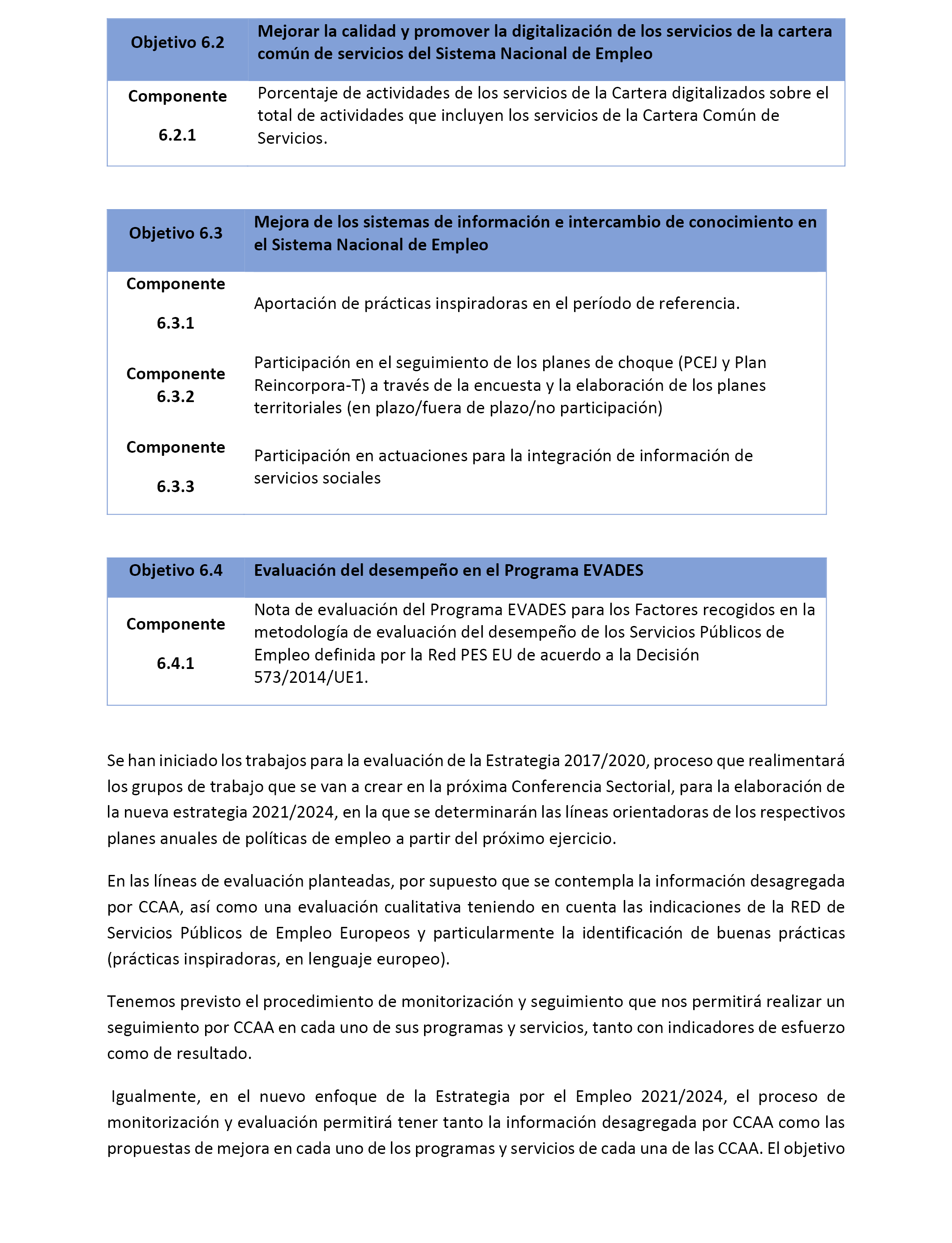 | Objetivo 6.2 | Mejorar la calidad y promover la digitalización de los servicios de la cartera común de servicios del Sistema Nacional de Empleo |
|---|---|
| Componente 6.2.1 | Porcentaje de actividades de los servicios de la Cartera digitalizados sobre el total de actividades que incluyen los servicios de la Cartera Común de Servicios. |

| Objetivo 6.3 | Mejora de los sistemas de información e intercambio de conocimiento en el Sistema Nacional de Empleo |
|---|---|
| Componente 6.3.1 | Aportación de prácticas inspiradoras en el período de referencia. |
| Componente 6.3.2 | Participación en el seguimiento de los planes de choque (PCEJ y Plan Reincorpora-T) a través de la encuesta y la elaboración de los planes territoriales (en plazo/fuera de plazo/no participación) |
| Componente 6.3.3 | Participación en actuaciones para la integración de información de servicios sociales |

| Objetivo 6.4 | Evaluación del desempeño en el Programa EVADES |
|---|---|
| Componente 6.4.1 | Nota de evaluación del Programa EVADES para los Factores recogidos en la metodología de evaluación del desempeño de los Servicios Públicos de Empleo definida por la Red PES EU de acuerdo a la Decisión 573/2014/UE1. |

Se han iniciado los trabajos para la evaluación de la Estrategia 2017/2020, proceso que realimentará los grupos de trabajo que se van a crear en la próxima Conferencia Sectorial, para la elaboración de la nueva estrategia 2021/2024, en la que se determinarán las líneas orientadoras de los respectivos planes anuales de políticas de empleo a partir del próximo ejercicio.

En las líneas de evaluación planteadas, por supuesto que se contempla la información desagregada por CCAA, así como una evaluación cualitativa teniendo en cuenta las indicaciones de la RED de Servicios Públicos de Empleo Europeos y particularmente la identificación de buenas prácticas (prácticas inspiradoras, en lenguaje europeo).

Tenemos previsto el procedimiento de monitorización y seguimiento que nos permitirá realizar un seguimiento por CCAA en cada uno de sus programas y servicios, tanto con indicadores de esfuerzo como de resultado.

Igualmente, en el nuevo enfoque de la Estrategia por el Empleo 2021/2024, el proceso de monitorización y evaluación permitirá tener tanto la información desagregada por CCAA como las propuestas de mejora en cada uno de los programas y servicios de cada una de las CCAA. El objetivo